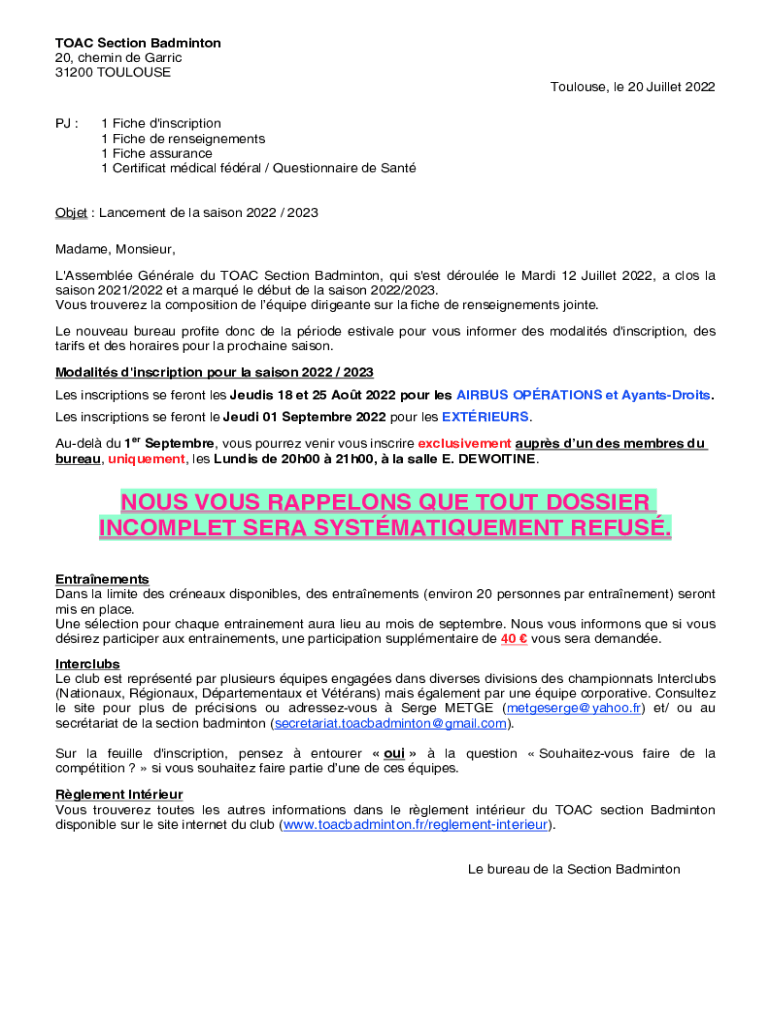 TOAC Section Badminton
20, chemin de Garric
31200 TOULOUSE

Toulouse, le 20 Juillet 2022

PJ : 1 Fiche d'inscription
1 Fiche de renseignements
1 Fiche assurance
1 Certificat médical fédéral / Questionnaire de Santé

Objet : Lancement de la saison 2022 / 2023

Madame, Monsieur,

L'Assemblée Générale du TOAC Section Badminton, qui s'est déroulée le Mardi 12 Juillet 2022, a clos la saison 2021/2022 et a marqué le début de la saison 2022/2023.
Vous trouverez la composition de l'équipe dirigeante sur la fiche de renseignements jointe.

Le nouveau bureau profite donc de la période estivale pour vous informer des modalités d'inscription, des tarifs et des horaires pour la prochaine saison.

Modalités d'inscription pour la saison 2022 / 2023

Les inscriptions se feront les Jeudis 18 et 25 Août 2022 pour les AIRBUS OPÉRATIONS et Ayants-Droits.

Les inscriptions se feront le Jeudi 01 Septembre 2022 pour les EXTÉRIEURS.

Au-delà du 1$^{er}$ Septembre, vous pourrez venir vous inscrire exclusivement auprès d'un des membres du bureau, uniquement, les Lundis de 20h00 à 21h00, à la salle E. DEWOITINE.

NOUS VOUS RAPPELONS QUE TOUT DOSSIER INCOMPLET SERA SYSTÉMATIQUEMENT REFUSÉ.

Entraînements
Dans la limite des créneaux disponibles, des entraînements (environ 20 personnes par entraînement) seront mis en place.
Une sélection pour chaque entrainement aura lieu au mois de septembre. Nous vous informons que si vous désirez participer aux entrainements, une participation supplémentaire de 40 € vous sera demandée.

Interclubs
Le club est représenté par plusieurs équipes engagées dans diverses divisions des championnats Interclubs (Nationaux, Régionaux, Départementaux et Vétérans) mais également par une équipe corporative. Consultez le site pour plus de précisions ou adressez-vous à Serge METGE (metgeserge@yahoo.fr) et/ ou au secrétariat de la section badminton (secretariat.toacbadminton@gmail.com).

Sur la feuille d'inscription, pensez à entourer « oui » à la question « Souhaitez-vous faire de la compétition ? » si vous souhaitez faire partie d'une de ces équipes.

Règlement Intérieur
Vous trouverez toutes les autres informations dans le règlement intérieur du TOAC section Badminton disponible sur le site internet du club (www.toacbadminton.fr/reglement-interieur).

Le bureau de la Section Badminton